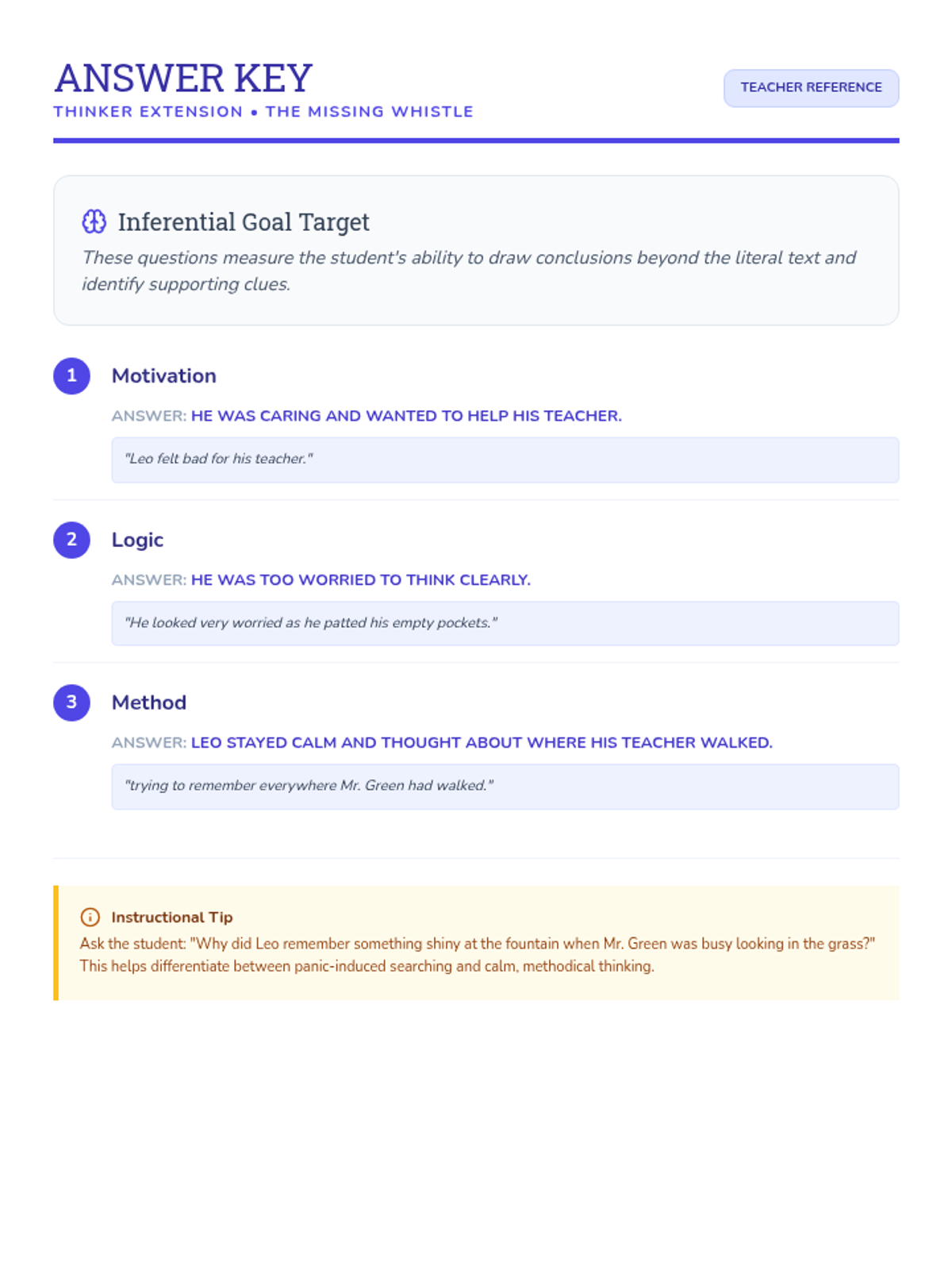 ANSWER KEY
THINKER EXTENSION • THE MISSING WHISTLE

TEACHER REFERENCE

Inferential Goal Target
These questions measure the student's ability to draw conclusions beyond the literal text and identify supporting clues.

1 Motivation
ANSWER: HE WAS CARING AND WANTED TO HELP HIS TEACHER.
"Leo felt bad for his teacher."

2 Logic
ANSWER: HE WAS TOO WORRIED TO THINK CLEARLY.
"He looked very worried as he patted his empty pockets."

3 Method
ANSWER: LEO STAYED CALM AND THOUGHT ABOUT WHERE HIS TEACHER WALKED.
"trying to remember everywhere Mr. Green had walked."

Instructional Tip
Ask the student: "Why did Leo remember something shiny at the fountain when Mr. Green was busy looking in the grass?" This helps differentiate between panic-induced searching and calm, methodical thinking.